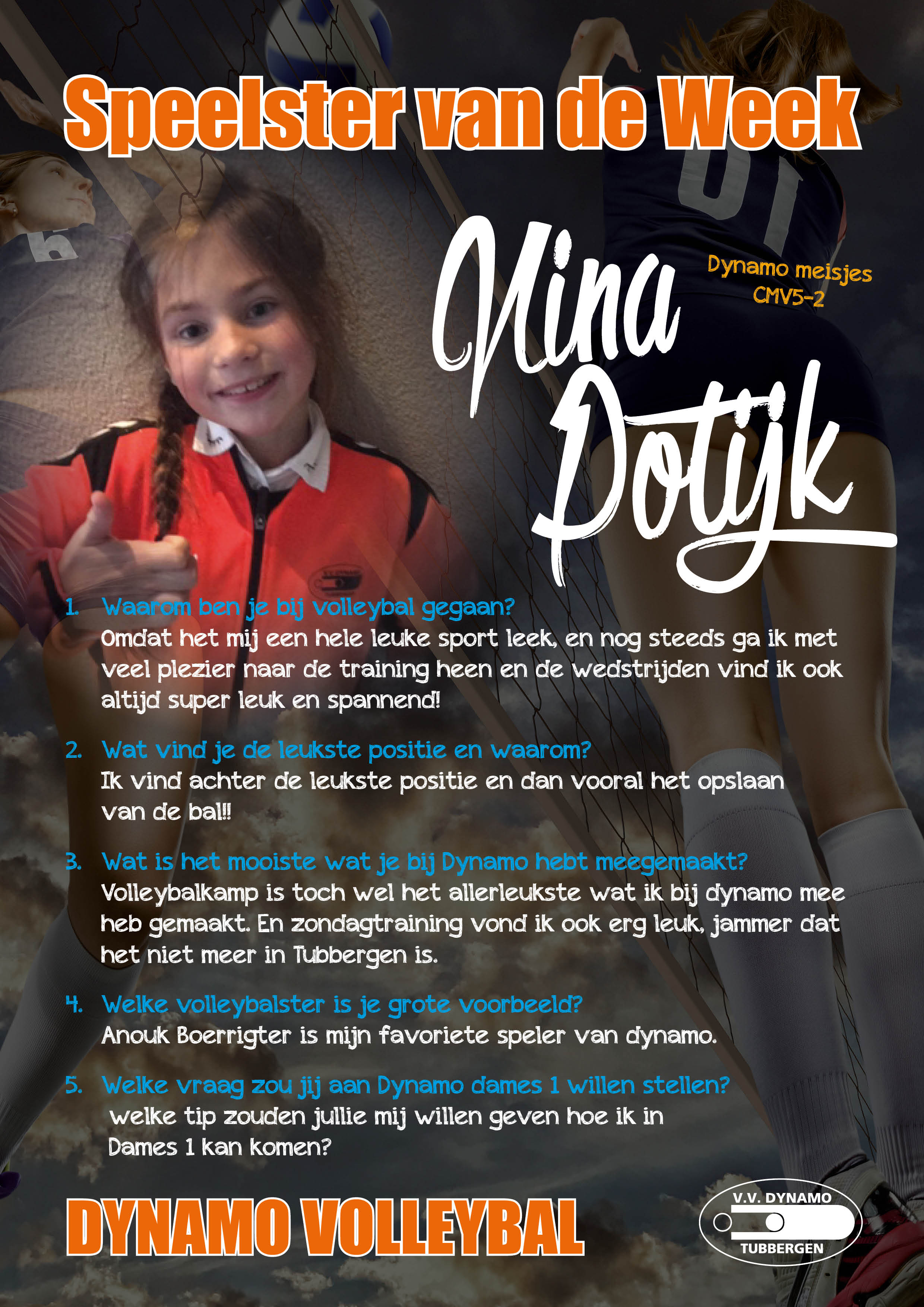 Speelster van de Week

Nina Potijk

Dynamo meisjes CMV5-2

1. Waarom ben je bij volleybal gegaan?
Omdat het mij een hele leuke sport leek, en nog steeds ga ik met veel plezier naar de training heen en de wedstrijden vind ik ook altijd super leuk en spannend!

2. Wat vind je de leukste positie en waarom?
Ik vind achter de leukste positie en dan vooral het opslaan van de bal!!

3. Wat is het mooiste wat je bij Dynamo hebt meegemaakt?
Volleybalkamp is toch wel het allerleukste wat ik bij dynamo mee heb gemaakt. En zondagtraining vond ik ook erg leuk, jammer dat het niet meer in Tubbergen is.

4. Welke volleybalster is je grote voorbeeld?
Anouk Boerrigter is mijn favoriete speler van dynamo.

5. Welke vraag zou jij aan Dynamo dames 1 willen stellen?
welke tip zouden jullie mij willen geven hoe ik in Dames 1 kan komen?

DYNAMO VOLLEYBAL

V.V. DYNAMO
TUBBERGEN